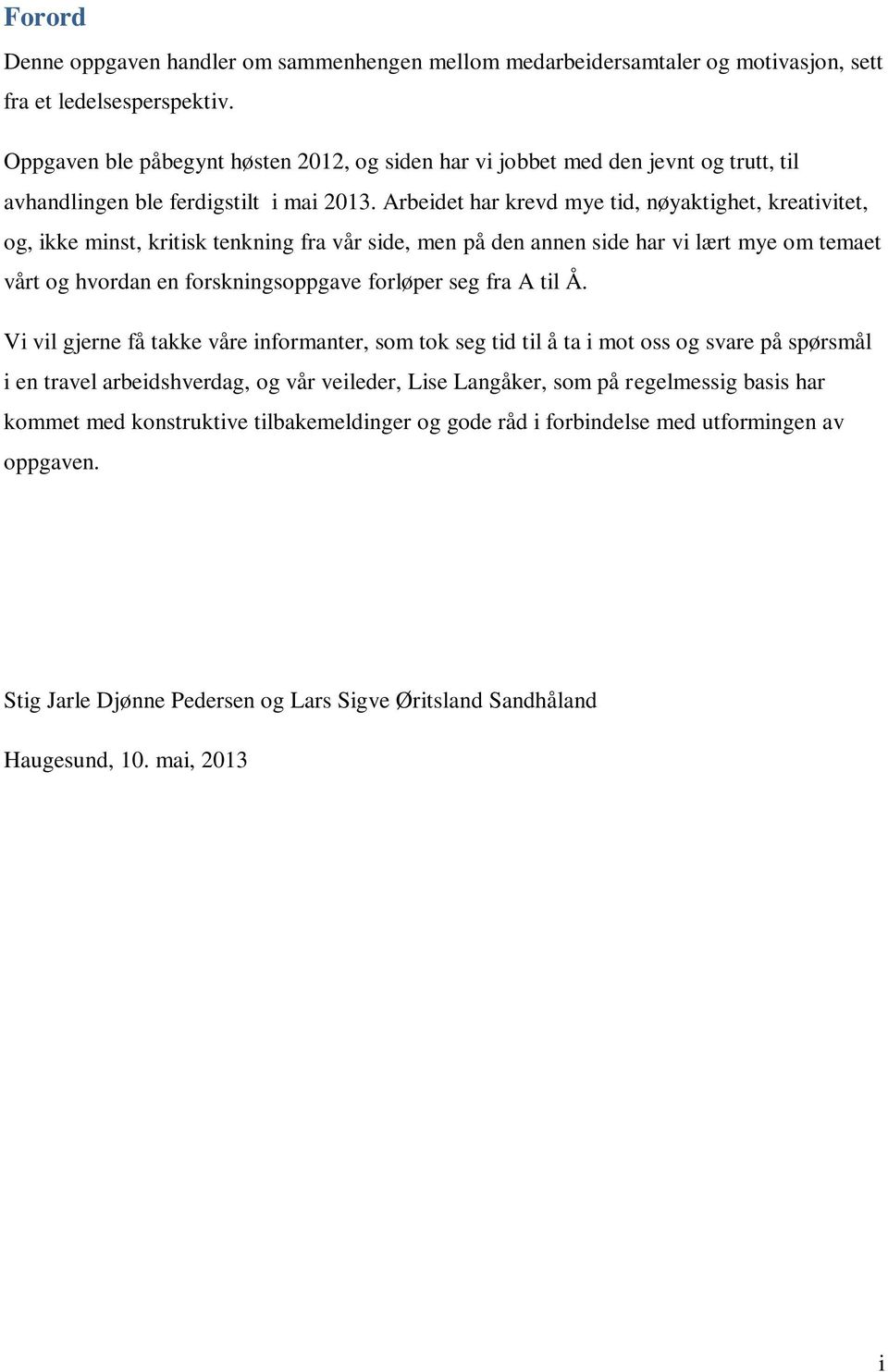 Forord

Denne oppgaven handler om sammenhengen mellom medarbeidersamtaler og motivasjon, sett fra et ledelsesperspektiv.

Oppgaven ble påbegynt høsten 2012, og siden har vi jobbet med den jevnt og trutt, til avhandlingen ble ferdigstilt i mai 2013. Arbeidet har krevd mye tid, nøyaktighet, kreativitet, og, ikke minst, kritisk tenkning fra vår side, men på den annen side har vi lært mye om temaet vårt og hvordan en forskningsoppgave forløper seg fra A til Å.

Vi vil gjerne få takke våre informanter, som tok seg tid til å ta i mot oss og svare på spørsmål i en travel arbeidshverdag, og vår veileder, Lise Langåker, som på regelmessig basis har kommet med konstruktive tilbakemeldinger og gode råd i forbindelse med utformingen av oppgaven.

Stig Jarle Djønne Pedersen og Lars Sigve Øritsland Sandhåland

Haugesund, 10. mai, 2013

i